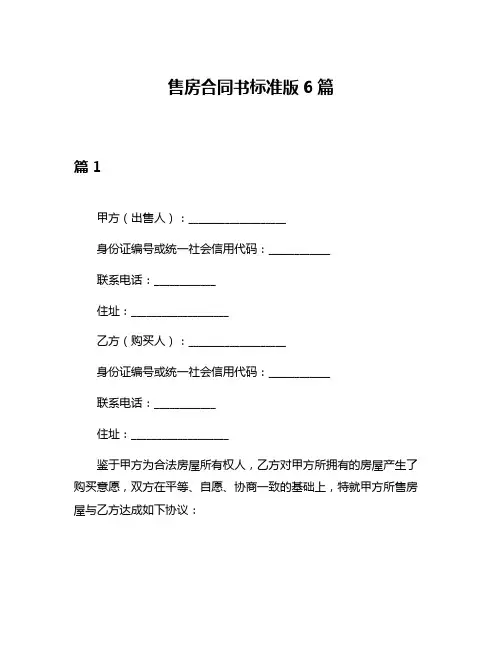 售房合同书标准版 6 篇

篇 1

甲方（出售人）：________________

身份证编号或统一社会信用代码：__________

联系电话：__________

住址：________________

乙方（购买人）：________________

身份证编号或统一社会信用代码：__________

联系电话：__________

住址：________________

鉴于甲方为合法房屋所有权人，乙方对甲方所拥有的房屋产生了购买意愿，双方在平等、自愿、协商一致的基础上，特就甲方所售房屋与乙方达成如下协议：